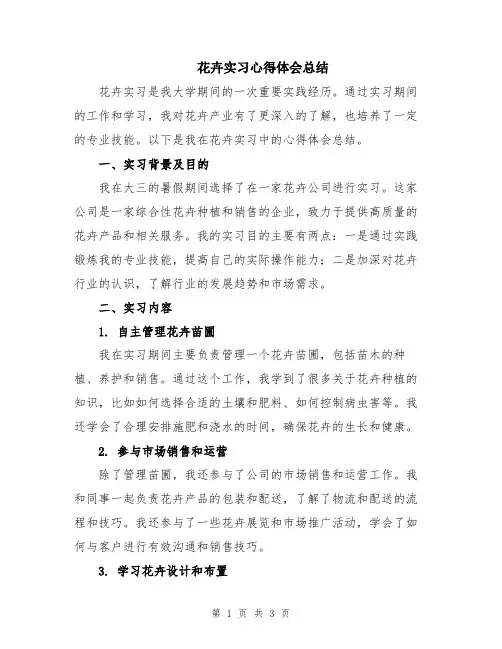 花卉实习心得体会总结

花卉实习是我大学期间的一次重要实践经历。通过实习期间的工作和学习，我对花卉产业有了更深入的了解，也培养了一定的专业技能。以下是我在花卉实习中的心得体会总结。

一、实习背景及目的

我在大三的暑假期间选择了在一家花卉公司进行实习。这家公司是一家综合性花卉种植和销售的企业，致力于提供高质量的花卉产品和相关服务。我的实习目的主要有两点：一是通过实践锻炼我的专业技能，提高自己的实际操作能力；二是加深对花卉行业的认识，了解行业的发展趋势和市场需求。

二、实习内容

1. 自主管理花卉苗圃

我在实习期间主要负责管理一个花卉苗圃，包括苗木的种植、养护和销售。通过这个工作，我学到了很多关于花卉种植的知识，比如如何选择合适的土壤和肥料、如何控制病虫害等。我还学会了合理安排施肥和浇水的时间，确保花卉的生长和健康。

2. 参与市场销售和运营

除了管理苗圃，我还参与了公司的市场销售和运营工作。我和同事一起负责花卉产品的包装和配送，了解了物流和配送的流程和技巧。我还参与了一些花卉展览和市场推广活动，学会了如何与客户进行有效沟通和销售技巧。

3. 学习花卉设计和布置

第 1 页 共 3 页